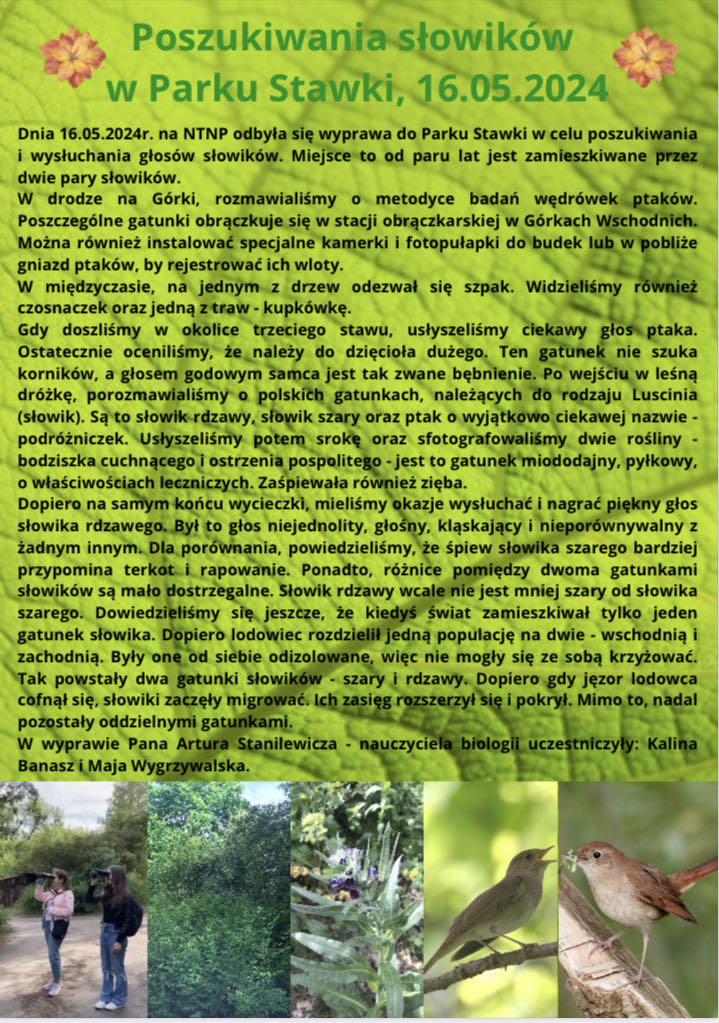 Poszukiwania słowików w Parku Stawki, 16.05.2024

Dnia 16.05.2024r. na NTNP odbyła się wyprawa do Parku Stawki w celu poszukiwania i wysłuchania głosów słowików. Miejsce to od paru lat jest zamieszkiwane przez dwie pary słowików.
W drodze na Górki, rozmawialiśmy o metodyce badań wędrówek ptaków. Poszczególne gatunki obrączkuje się w stacji obrączkarskiej w Górkach Wschodnich. Można również instalować specjalne kamerki i fotopułapki do budek lub w pobliże gniazd ptaków, by rejestrować ich wloty.
W międzyczasie, na jednym z drzew odezwał się szpak. Widzieliśmy również czosnaczek oraz jedną z traw - kupkówkę.
Gdy doszliśmy w okolice trzeciego stawu, usłyszeliśmy ciekawy głos ptaka. Ostatecznie oceniliśmy, że należy do dzięcioła dużego. Ten gatunek nie szuka korników, a głosem godowym samca jest tak zwane bębnienie. Po wejściu w leśną dróżkę, porozmawialiśmy o polskich gatunkach, należących do rodzaju Luscinia (słowik). Są to słowik rdzawy, słowik szary oraz ptak o wyjątkowo ciekawej nazwie - podróżniczek. Usłyszeliśmy potem srokę oraz sfotografowaliśmy dwie rośliny - bodziszka cuchnącego i ostrzenia pospolitego - jest to gatunek miododajny, pyłkowy, o właściwościach leczniczych. Zaśpiewała również zięba.
Dopiero na samym końcu wycieczki, mieliśmy okazje wysłuchać i nagrać piękny głos słowika rdzawego. Był to głos niejednolity, głośny, kląskający i nieporównywalny z żadnym innym. Dla porównania, powiedzieliśmy, że śpiew słowika szarego bardziej przypomina terkot i rapowanie. Ponadto, różnice pomiędzy dwoma gatunkami słowików są mało dostrzegalne. Słowik rdzawy wcale nie jest mniej szary od słowika szarego. Dowiedzieliśmy się jeszcze, że kiedyś świat zamieszkiwał tylko jeden gatunek słowika. Dopiero lodowiec rozdzielił jedną populację na dwie - wschodnią i zachodnią. Były one od siebie odizolowane, więc nie mogły się ze sobą krzyżować. Tak powstały dwa gatunki słowików - szary i rdzawy. Dopiero gdy jęzor lodowca cofnął się, słowiki zaczęły migrować. Ich zasięg rozszerzył się i pokrył. Mimo to, nadal pozostały oddzielnymi gatunkami.
W wyprawie Pana Artura Stanilewicza - nauczyciela biologii uczestniczyły: Kalina Banasz i Maja Wygrzywalska.